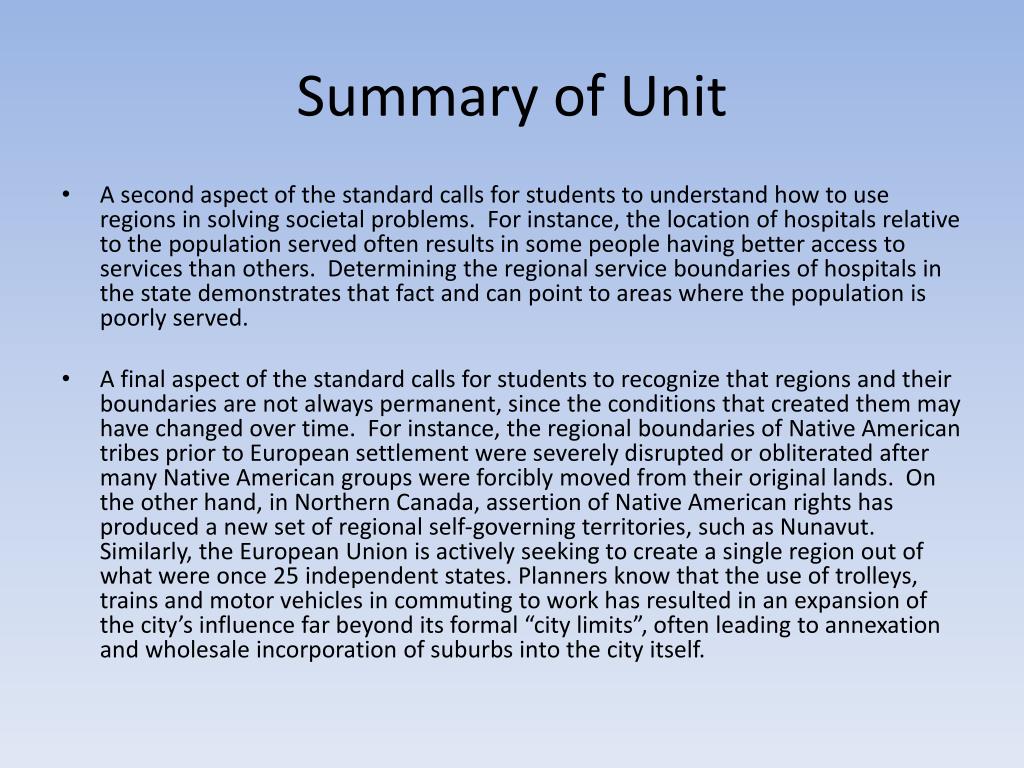 Summary of Unit

• A second aspect of the standard calls for students to understand how to use regions in solving societal problems. For instance, the location of hospitals relative to the population served often results in some people having better access to services than others. Determining the regional service boundaries of hospitals in the state demonstrates that fact and can point to areas where the population is poorly served.

• A final aspect of the standard calls for students to recognize that regions and their boundaries are not always permanent, since the conditions that created them may have changed over time. For instance, the regional boundaries of Native American tribes prior to European settlement were severely disrupted or obliterated after many Native American groups were forcibly moved from their original lands. On the other hand, in Northern Canada, assertion of Native American rights has produced a new set of regional self-governing territories, such as Nunavut. Similarly, the European Union is actively seeking to create a single region out of what were once 25 independent states. Planners know that the use of trolleys, trains and motor vehicles in commuting to work has resulted in an expansion of the city's influence far beyond its formal "city limits", often leading to annexation and wholesale incorporation of suburbs into the city itself.